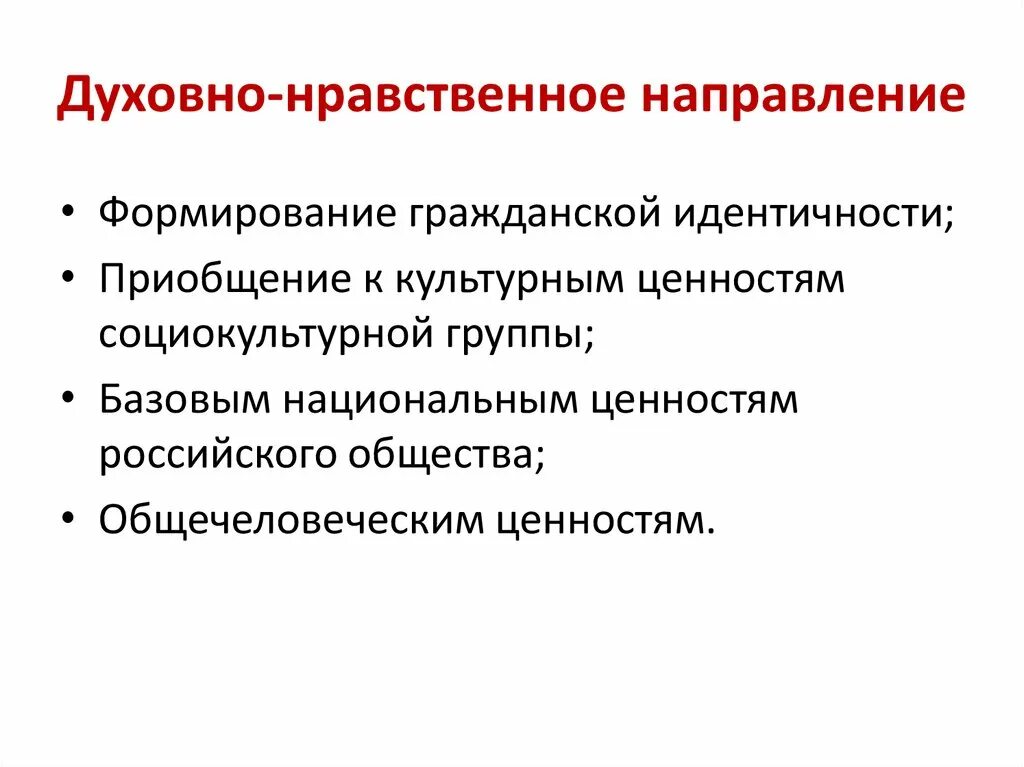 Духовно-нравственное направление

• Формирование гражданской идентичности;
• Приобщение к культурным ценностям социокультурной группы;
• Базовым национальным ценностям российского общества;
• Общечеловеческим ценностям.